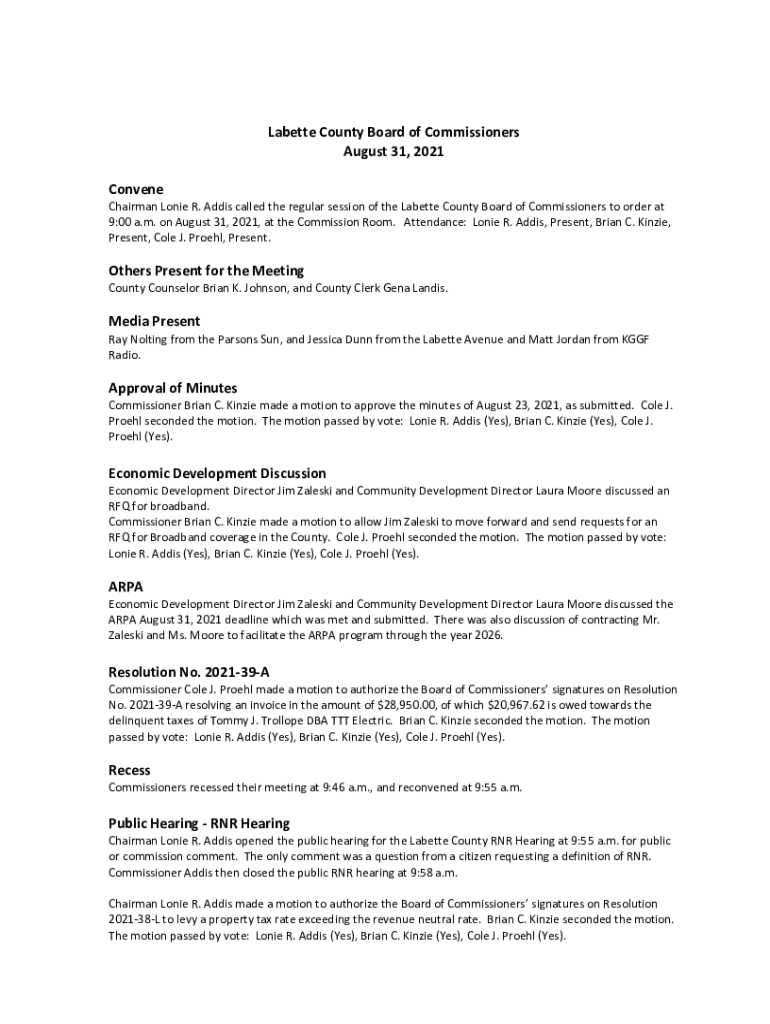 Labette County Board of Commissioners
August 31, 2021

Convene
Chairman Lonie R. Addis called the regular session of the Labette County Board of Commissioners to order at 9:00 a.m. on August 31, 2021, at the Commission Room. Attendance: Lonie R. Addis, Present, Brian C. Kinzie, Present, Cole J. Proehl, Present.

Others Present for the Meeting
County Counselor Brian K. Johnson, and County Clerk Gena Landis.

Media Present
Ray Nolting from the Parsons Sun, and Jessica Dunn from the Labette Avenue and Matt Jordan from KGGF Radio.

Approval of Minutes
Commissioner Brian C. Kinzie made a motion to approve the minutes of August 23, 2021, as submitted. Cole J. Proehl seconded the motion. The motion passed by vote: Lonie R. Addis (Yes), Brian C. Kinzie (Yes), Cole J. Proehl (Yes).

Economic Development Discussion
Economic Development Director Jim Zaleski and Community Development Director Laura Moore discussed an RFQ for broadband.
Commissioner Brian C. Kinzie made a motion to allow Jim Zaleski to move forward and send requests for an RFQ for Broadband coverage in the County. Cole J. Proehl seconded the motion. The motion passed by vote: Lonie R. Addis (Yes), Brian C. Kinzie (Yes), Cole J. Proehl (Yes).

ARPA
Economic Development Director Jim Zaleski and Community Development Director Laura Moore discussed the ARPA August 31, 2021 deadline which was met and submitted. There was also discussion of contracting Mr. Zaleski and Ms. Moore to facilitate the ARPA program through the year 2026.

Resolution No. 2021-39-A
Commissioner Cole J. Proehl made a motion to authorize the Board of Commissioners' signatures on Resolution No. 2021-39-A resolving an invoice in the amount of $28,950.00, of which $20,967.62 is owed towards the delinquent taxes of Tommy J. Trollope DBA TTT Electric. Brian C. Kinzie seconded the motion. The motion passed by vote: Lonie R. Addis (Yes), Brian C. Kinzie (Yes), Cole J. Proehl (Yes).

Recess
Commissioners recessed their meeting at 9:46 a.m., and reconvened at 9:55 a.m.

Public Hearing - RNR Hearing
Chairman Lonie R. Addis opened the public hearing for the Labette County RNR Hearing at 9:55 a.m. for public or commission comment. The only comment was a question from a citizen requesting a definition of RNR. Commissioner Addis then closed the public RNR hearing at 9:58 a.m.

Chairman Lonie R. Addis made a motion to authorize the Board of Commissioners' signatures on Resolution 2021-38-L to levy a property tax rate exceeding the revenue neutral rate. Brian C. Kinzie seconded the motion. The motion passed by vote: Lonie R. Addis (Yes), Brian C. Kinzie (Yes), Cole J. Proehl (Yes).